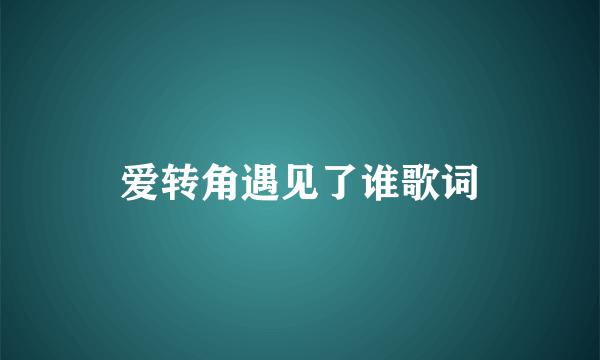 爱转角遇见了谁歌词